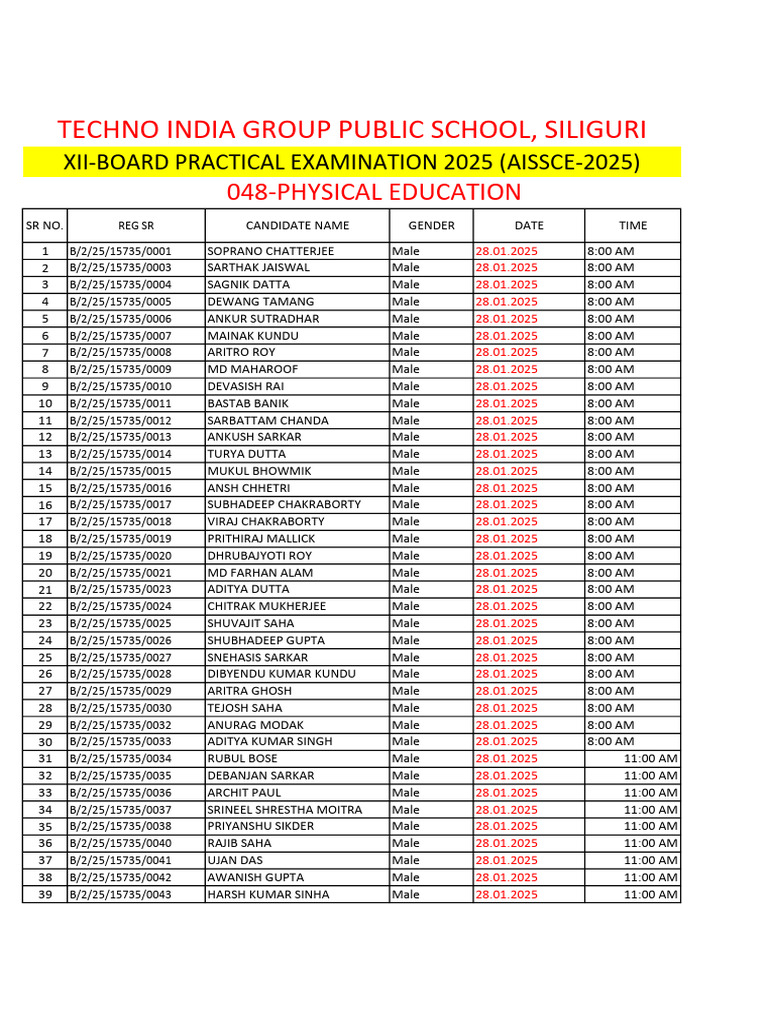 TECHNO INDIA GROUP PUBLIC SCHOOL, SILIGURI
XII-BOARD PRACTICAL EXAMINATION 2025 (AISSCE-2025)
048-PHYSICAL EDUCATION

| SR NO. | REG SR | CANDIDATE NAME | GENDER | DATE | TIME |
|---|---|---|---|---|---|
| 1 | B/2/25/15735/0001 | SOPRANO CHATTERJEE | Male | 28.01.2025 | 8:00 AM |
| 2 | B/2/25/15735/0003 | SARTHAK JAISWAL | Male | 28.01.2025 | 8:00 AM |
| 3 | B/2/25/15735/0004 | SAGNIK DATTA | Male | 28.01.2025 | 8:00 AM |
| 4 | B/2/25/15735/0005 | DEWANG TAMANG | Male | 28.01.2025 | 8:00 AM |
| 5 | B/2/25/15735/0006 | ANKUR SUTRADHAR | Male | 28.01.2025 | 8:00 AM |
| 6 | B/2/25/15735/0007 | MAINAK KUNDU | Male | 28.01.2025 | 8:00 AM |
| 7 | B/2/25/15735/0008 | ARITRO ROY | Male | 28.01.2025 | 8:00 AM |
| 8 | B/2/25/15735/0009 | MD MAHAROOF | Male | 28.01.2025 | 8:00 AM |
| 9 | B/2/25/15735/0010 | DEVASISH RAI | Male | 28.01.2025 | 8:00 AM |
| 10 | B/2/25/15735/0011 | BASTAB BANIK | Male | 28.01.2025 | 8:00 AM |
| 11 | B/2/25/15735/0012 | SARBATTAM CHANDA | Male | 28.01.2025 | 8:00 AM |
| 12 | B/2/25/15735/0013 | ANKUSH SARKAR | Male | 28.01.2025 | 8:00 AM |
| 13 | B/2/25/15735/0014 | TURYA DUTTA | Male | 28.01.2025 | 8:00 AM |
| 14 | B/2/25/15735/0015 | MUKUL BHOWMIK | Male | 28.01.2025 | 8:00 AM |
| 15 | B/2/25/15735/0016 | ANSH CHHETRI | Male | 28.01.2025 | 8:00 AM |
| 16 | B/2/25/15735/0017 | SUBHADEEP CHAKRABORTY | Male | 28.01.2025 | 8:00 AM |
| 17 | B/2/25/15735/0018 | VIRAJ CHAKRABORTY | Male | 28.01.2025 | 8:00 AM |
| 18 | B/2/25/15735/0019 | PRITHIRAJ MALLICK | Male | 28.01.2025 | 8:00 AM |
| 19 | B/2/25/15735/0020 | DHRUBAJYOTI ROY | Male | 28.01.2025 | 8:00 AM |
| 20 | B/2/25/15735/0021 | MD FARHAN ALAM | Male | 28.01.2025 | 8:00 AM |
| 21 | B/2/25/15735/0023 | ADITYA DUTTA | Male | 28.01.2025 | 8:00 AM |
| 22 | B/2/25/15735/0024 | CHITRAK MUKHERJEE | Male | 28.01.2025 | 8:00 AM |
| 23 | B/2/25/15735/0025 | SHUVAJIT SAHA | Male | 28.01.2025 | 8:00 AM |
| 24 | B/2/25/15735/0026 | SHUBHADEEP GUPTA | Male | 28.01.2025 | 8:00 AM |
| 25 | B/2/25/15735/0027 | SNEHASIS SARKAR | Male | 28.01.2025 | 8:00 AM |
| 26 | B/2/25/15735/0028 | DIBYENDU KUMAR KUNDU | Male | 28.01.2025 | 8:00 AM |
| 27 | B/2/25/15735/0029 | ARITRA GHOSH | Male | 28.01.2025 | 8:00 AM |
| 28 | B/2/25/15735/0030 | TEJOSH SAHA | Male | 28.01.2025 | 8:00 AM |
| 29 | B/2/25/15735/0032 | ANURAG MODAK | Male | 28.01.2025 | 8:00 AM |
| 30 | B/2/25/15735/0033 | ADITYA KUMAR SINGH | Male | 28.01.2025 | 8:00 AM |
| 31 | B/2/25/15735/0034 | RUBUL BOSE | Male | 28.01.2025 | 11:00 AM |
| 32 | B/2/25/15735/0035 | DEBANJAN SARKAR | Male | 28.01.2025 | 11:00 AM |
| 33 | B/2/25/15735/0036 | ARCHIT PAUL | Male | 28.01.2025 | 11:00 AM |
| 34 | B/2/25/15735/0037 | SRINEEL SHRESTHA MOITRA | Male | 28.01.2025 | 11:00 AM |
| 35 | B/2/25/15735/0038 | PRIYANSHU SIKDER | Male | 28.01.2025 | 11:00 AM |
| 36 | B/2/25/15735/0040 | RAJIB SAHA | Male | 28.01.2025 | 11:00 AM |
| 37 | B/2/25/15735/0041 | UJAN DAS | Male | 28.01.2025 | 11:00 AM |
| 38 | B/2/25/15735/0042 | AWANISH GUPTA | Male | 28.01.2025 | 11:00 AM |
| 39 | B/2/25/15735/0043 | HARSH KUMAR SINHA | Male | 28.01.2025 | 11:00 AM |